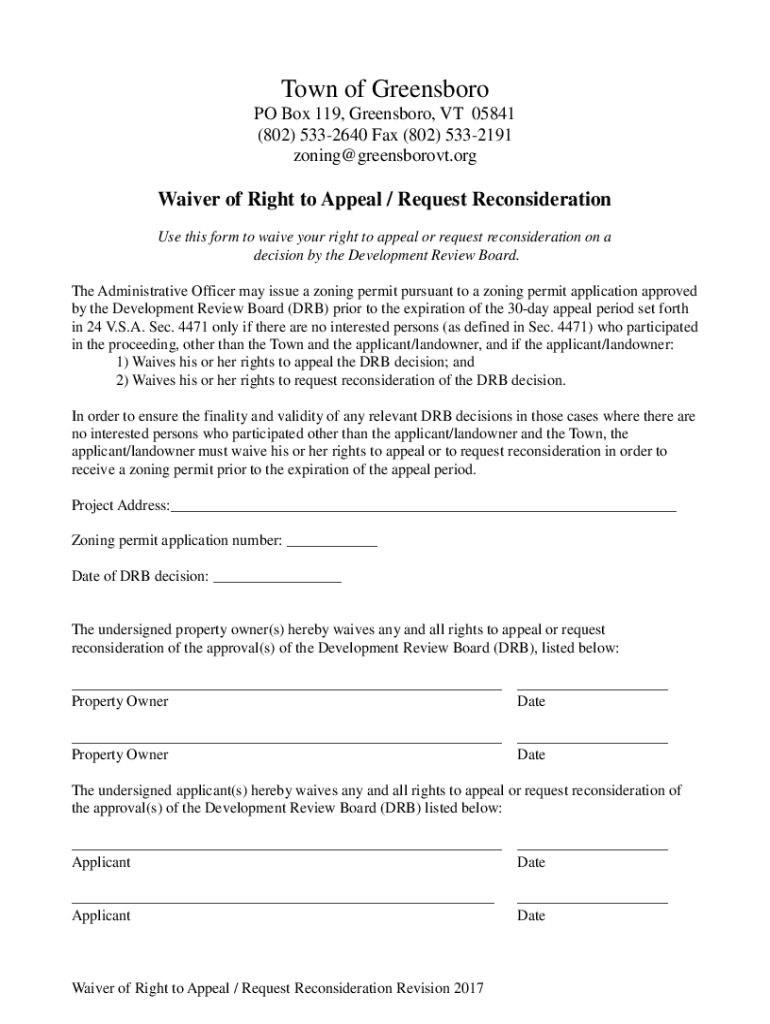 Town of Greensboro

PO Box 119, Greensboro, VT 05841
(802) 533-2640 Fax (802) 533-2191
zoning@greensborovt.org

Waiver of Right to Appeal / Request Reconsideration

Use this form to waive your right to appeal or request reconsideration on a decision by the Development Review Board.

The Administrative Officer may issue a zoning permit pursuant to a zoning permit application approved by the Development Review Board (DRB) prior to the expiration of the 30-day appeal period set forth in 24 V.S.A. Sec. 4471 only if there are no interested persons (as defined in Sec. 4471) who participated in the proceeding, other than the Town and the applicant/landowner, and if the applicant/landowner:
1) Waives his or her rights to appeal the DRB decision; and
2) Waives his or her rights to request reconsideration of the DRB decision.

In order to ensure the finality and validity of any relevant DRB decisions in those cases where there are no interested persons who participated other than the applicant/landowner and the Town, the applicant/landowner must waive his or her rights to appeal or to request reconsideration in order to receive a zoning permit prior to the expiration of the appeal period.

Project Address:

Zoning permit application number:

Date of DRB decision:

The undersigned property owner(s) hereby waives any and all rights to appeal or request reconsideration of the approval(s) of the Development Review Board (DRB), listed below:

Property Owner Date

Property Owner Date

The undersigned applicant(s) hereby waives any and all rights to appeal or request reconsideration of the approval(s) of the Development Review Board (DRB) listed below:

Applicant Date

Applicant Date

Waiver of Right to Appeal / Request Reconsideration Revision 2017